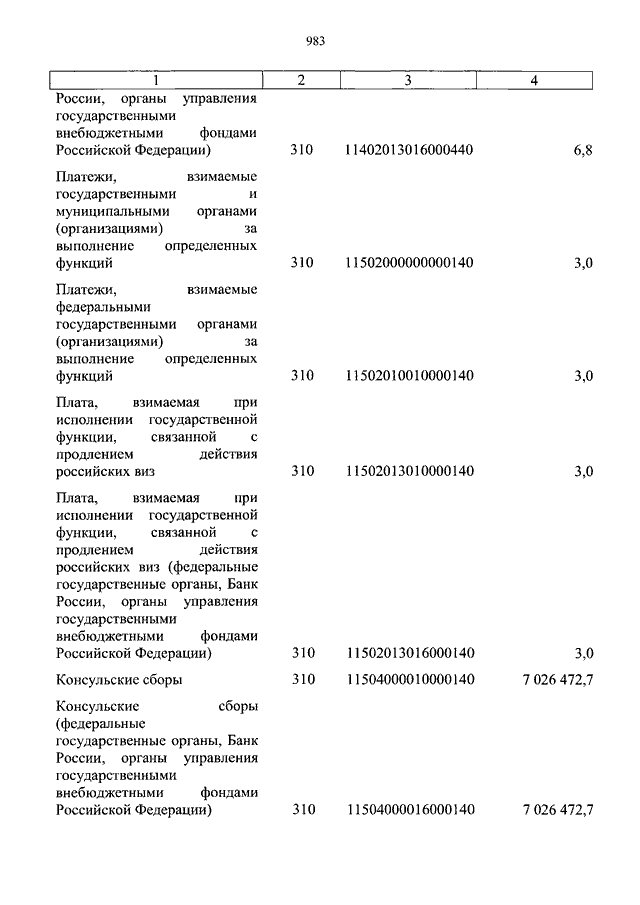 983

| 1 | 2 | 3 | 4 |
|---|---|---|---|
| России, органы управления государственными внебюджетными фондами Российской Федерации) | 310 | 11402013016000440 | 6,8 |
| Платежи, взимаемые государственными и муниципальными органами (организациями) за выполнение определенных функций | 310 | 11502000000000140 | 3,0 |
| Платежи, взимаемые федеральными государственными органами (организациями) за выполнение определенных функций | 310 | 11502010010000140 | 3,0 |
| Плата, взимаемая при исполнении государственной функции, связанной с продлением действия российских виз | 310 | 11502013010000140 | 3,0 |
| Плата, взимаемая при исполнении государственной функции, связанной с продлением действия российских виз (федеральные государственные органы, Банк России, органы управления государственными внебюджетными фондами Российской Федерации) | 310 | 11502013016000140 | 3,0 |
| Консульские сборы | 310 | 11504000010000140 | 7 026 472,7 |
| Консульские сборы (федеральные государственные органы, Банк России, органы управления государственными внебюджетными фондами Российской Федерации) | 310 | 11504000016000140 | 7 026 472,7 |